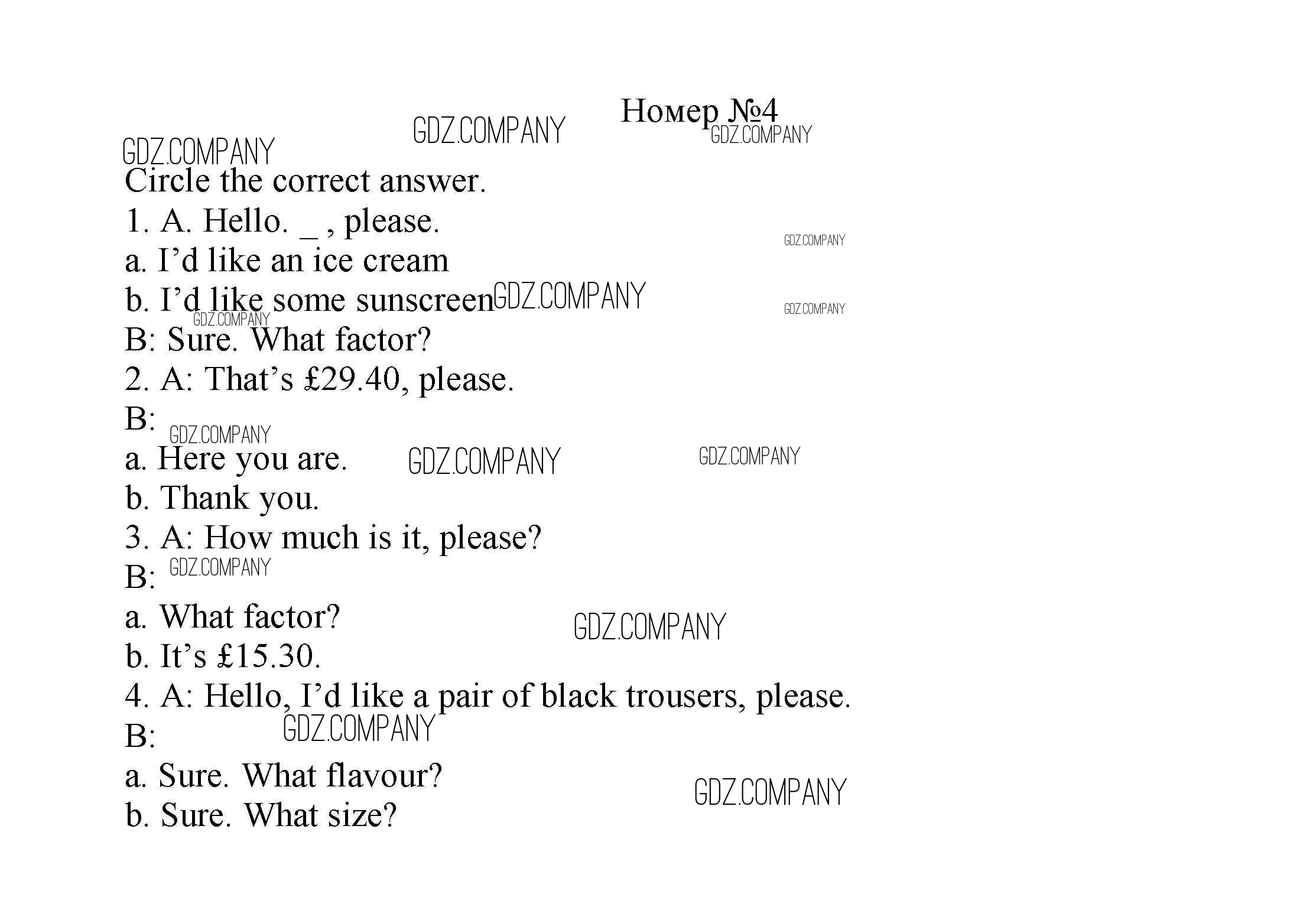 Номер №4

GDZ.COMPANY GDZ.COMPANY GDZ.COMPANY

Circle the correct answer.

1. A. Hello. _ , please.

GDZ.COMPANY

a. I’d like an ice cream

b. I’d like some sunscreen GDZ.COMPANY

GDZ.COMPANY

GDZ.COMPANY

B: Sure. What factor?

2. A: That’s £29.40, please.

B:

GDZ.COMPANY

a. Here you are. GDZ.COMPANY GDZ.COMPANY

b. Thank you.

3. A: How much is it, please?

B: GDZ.COMPANY

a. What factor? GDZ.COMPANY

b. It’s £15.30.

4. A: Hello, I’d like a pair of black trousers, please.

B: GDZ.COMPANY

a. Sure. What flavour? GDZ.COMPANY

b. Sure. What size?